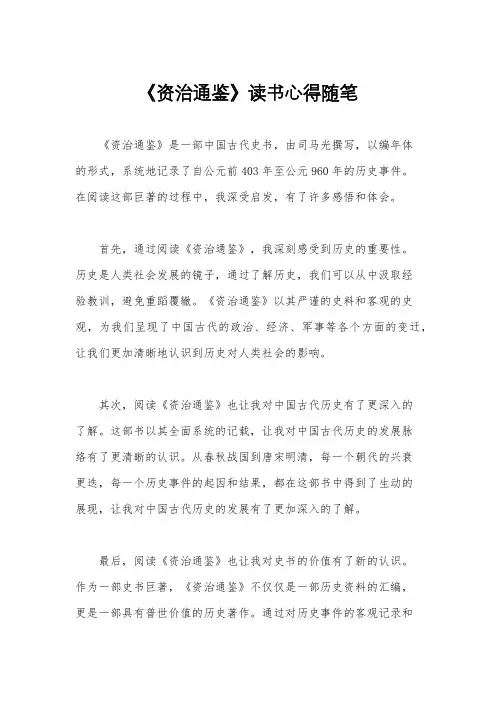 《资治通鉴》读书心得随笔

《资治通鉴》是一部中国古代史书，由司马光撰写，以编年体的形式，系统地记录了自公元前403年至公元960年的历史事件。在阅读这部巨著的过程中，我深受启发，有了许多感悟和体会。

首先，通过阅读《资治通鉴》，我深刻感受到历史的重要性。历史是人类社会发展的镜子，通过了解历史，我们可以从中汲取经验教训，避免重蹈覆辙。《资治通鉴》以其严谨的史料和客观的史观，为我们呈现了中国古代的政治、经济、军事等各个方面的变迁，让我们更加清晰地认识到历史对人类社会的影响。

其次，阅读《资治通鉴》也让我对中国古代历史有了更深入的了解。这部书以其全面系统的记载，让我对中国古代历史的发展脉络有了更清晰的认识。从春秋战国到唐宋明清，每一个朝代的兴衰更迭，每一个历史事件的起因和结果，都在这部书中得到了生动的展现，让我对中国古代历史的发展有了更加深入的了解。

最后，阅读《资治通鉴》也让我对史书的价值有了新的认识。作为一部史书巨著，《资治通鉴》不仅仅是一部历史资料的汇编，更是一部具有普世价值的历史著作。通过对历史事件的客观记录和